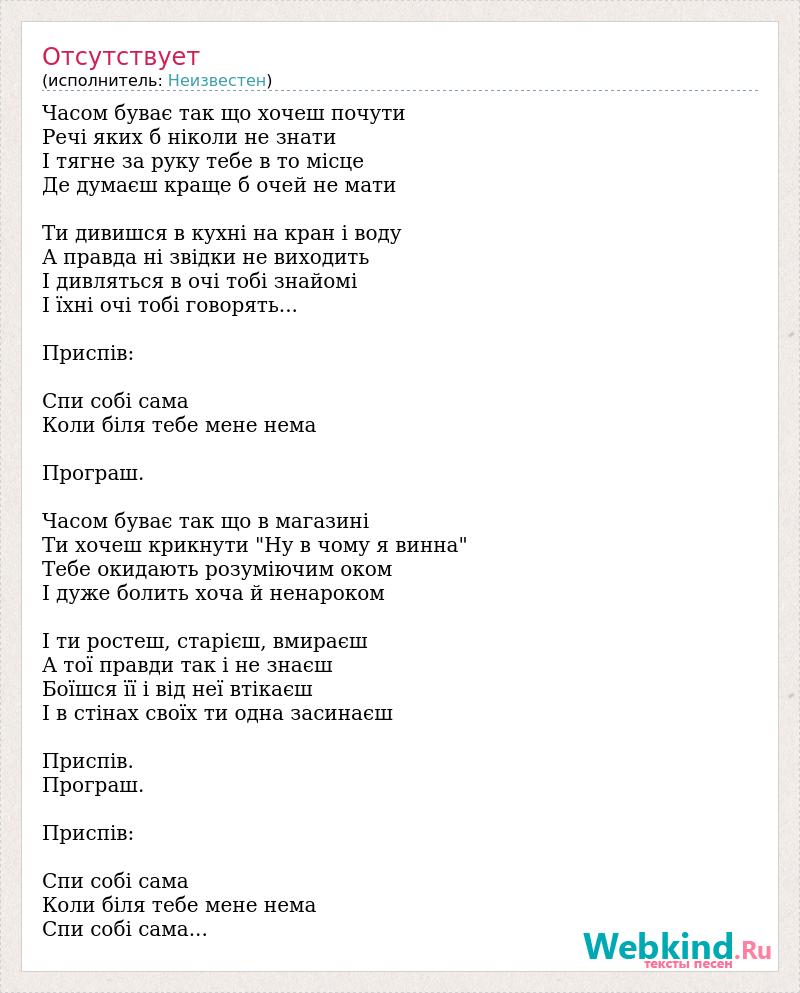 Отсутствует
(исполнитель: Неизвестен)

Часом буває так що хочеш почути
Речі яких б ніколи не знати
І тягне за руку тебе в то місце
Де думаєш краще б очей не мати

Ти дивишся в кухні на кран і воду
А правда ні звідки не виходить
І дивляться в очі тобі знайомі
І їхні очі тобі говорять...

Приспів:

Спи собі сама
Коли біля тебе мене нема

Програш.

Часом буває так що в магазині
Ти хочеш крикнути "Ну в чому я винна"
Тебе окидають розуміючим оком
І дуже болить хоча й ненароком

І ти ростеш, старієш, вмираєш
А тої правди так і не знаєш
Боїшся її і від неї втікаєш
І в стінах своїх ти одна засинаєш

Приспів.
Програш.

Приспів:

Спи собі сама
Коли біля тебе мене нема
Спи собі сама...

Webkind.Ru
тексты песен